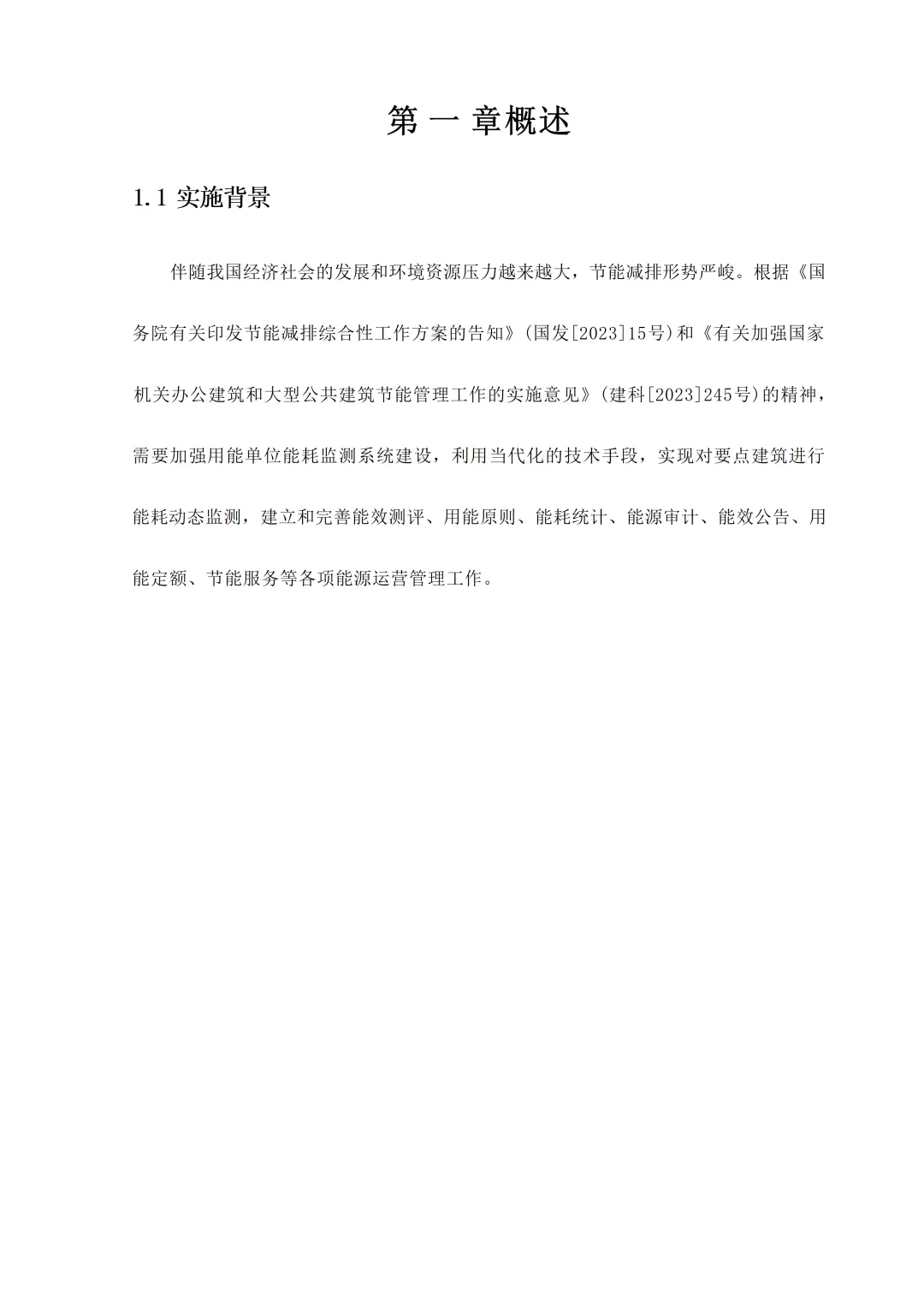 第 一 章概述

1.1 实施背景

伴随我国经济社会的发展和环境资源压力越来越大，节能减排形势严峻。根据《国务院有关印发节能减排综合性工作方案的告知》(国发[2023]15号)和《有关加强国家机关办公建筑和大型公共建筑节能管理工作的实施意见》(建科[2023]245号)的精神，需要加强用能单位能耗监测系统建设，利用当代化的技术手段，实现对要点建筑进行能耗动态监测，建立和完善能效测评、用能原则、能耗统计、能源审计、能效公告、用能定额、节能服务等各项能源运营管理工作。